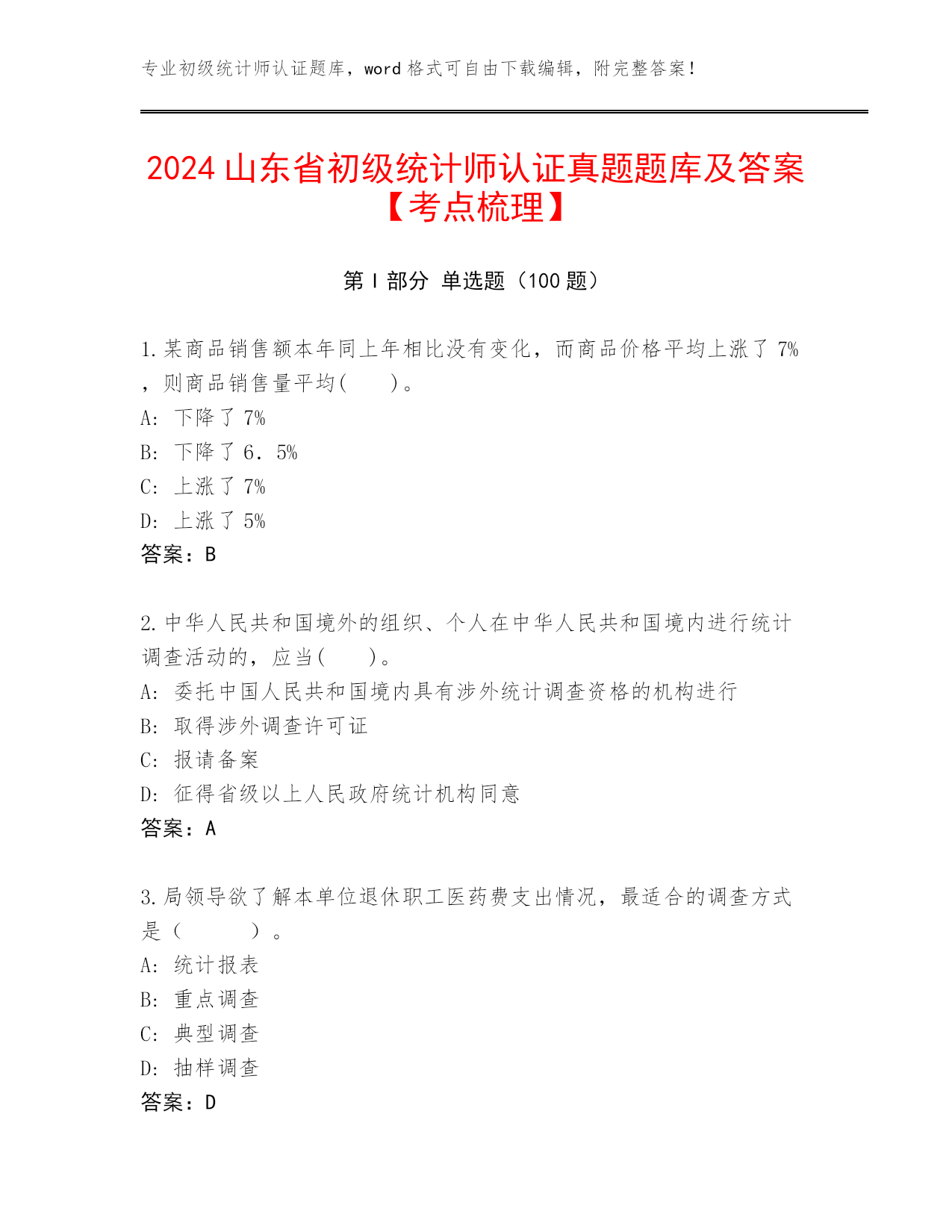 专业初级统计师认证题库，word 格式可自由下载编辑，附完整答案！

2024 山东省初级统计师认证真题题库及答案【考点梳理】

第 I 部分 单选题（100 题）

1.某商品销售额本年同上年相比没有变化，而商品价格平均上涨了 7%，则商品销售量平均(　　)。
A: 下降了 7%
B: 下降了 6．5%
C: 上涨了 7%
D: 上涨了 5%
答案：B

2.中华人民共和国境外的组织、个人在中华人民共和国境内进行统计调查活动的，应当(　　)。
A: 委托中国人民共和国境内具有涉外统计调查资格的机构进行
B: 取得涉外调查许可证
C: 报请备案
D: 征得省级以上人民政府统计机构同意
答案：A

3.局领导欲了解本单位退休职工医药费支出情况，最适合的调查方式是（　　　）。
A: 统计报表
B: 重点调查
C: 典型调查
D: 抽样调查
答案：D